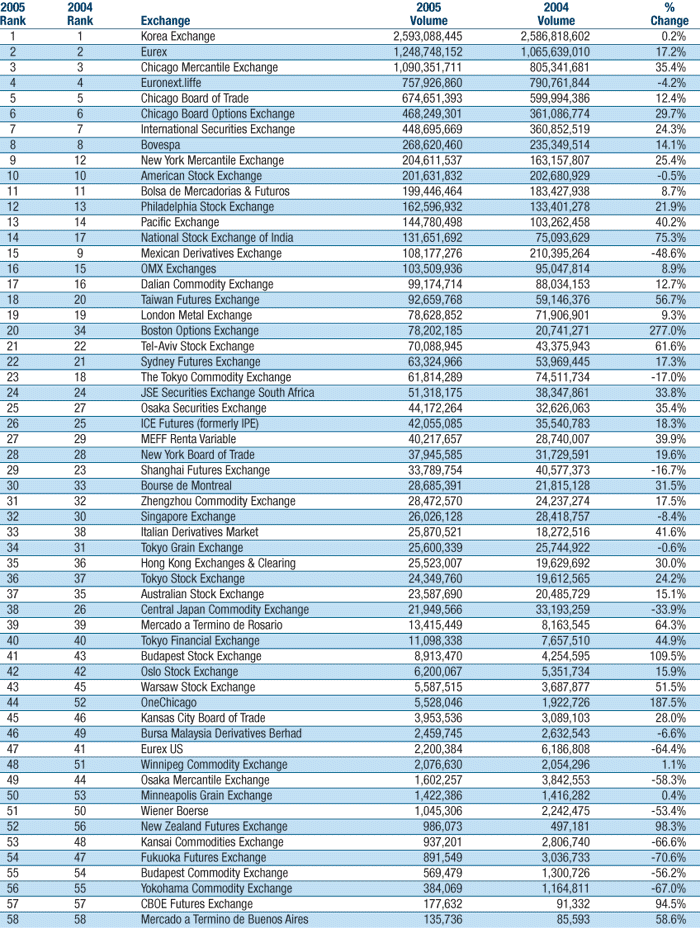 | 2005 Rank | 2004 Rank | Exchange | 2005 Volume | 2004 Volume | % Change |
|---|---|---|---|---|---|
| 1 | 1 | Korea Exchange | 2,593,088,445 | 2,586,818,602 | 0.2% |
| 2 | 2 | Eurex | 1,248,748,152 | 1,065,639,010 | 17.2% |
| 3 | 3 | Chicago Mercantile Exchange | 1,090,351,711 | 805,341,681 | 35.4% |
| 4 | 4 | Euronext.liffe | 757,926,860 | 790,761,844 | -4.2% |
| 5 | 5 | Chicago Board of Trade | 674,651,393 | 599,994,386 | 12.4% |
| 6 | 6 | Chicago Board Options Exchange | 468,249,301 | 361,086,774 | 29.7% |
| 7 | 7 | International Securities Exchange | 448,695,669 | 360,852,519 | 24.3% |
| 8 | 8 | Bovespa | 268,620,460 | 235,349,514 | 14.1% |
| 9 | 12 | New York Mercantile Exchange | 204,611,537 | 163,157,807 | 25.4% |
| 10 | 10 | American Stock Exchange | 201,631,832 | 202,680,929 | -0.5% |
| 11 | 11 | Bolsa de Mercadorias & Futuros | 199,446,464 | 183,427,938 | 8.7% |
| 12 | 13 | Philadelphia Stock Exchange | 162,596,932 | 133,401,278 | 21.9% |
| 13 | 14 | Pacific Exchange | 144,780,498 | 103,262,458 | 40.2% |
| 14 | 17 | National Stock Exchange of India | 131,651,692 | 75,093,629 | 75.3% |
| 15 | 9 | Mexican Derivatives Exchange | 108,177,276 | 210,395,264 | -48.6% |
| 16 | 15 | OMX Exchanges | 103,509,936 | 95,047,814 | 8.9% |
| 17 | 16 | Dalian Commodity Exchange | 99,174,714 | 88,034,153 | 12.7% |
| 18 | 20 | Taiwan Futures Exchange | 92,659,768 | 59,146,376 | 56.7% |
| 19 | 19 | London Metal Exchange | 78,628,852 | 71,906,901 | 9.3% |
| 20 | 34 | Boston Options Exchange | 78,202,185 | 20,741,271 | 277.0% |
| 21 | 22 | Tel-Aviv Stock Exchange | 70,088,945 | 43,375,943 | 61.6% |
| 22 | 21 | Sydney Futures Exchange | 63,324,966 | 53,969,445 | 17.3% |
| 23 | 18 | The Tokyo Commodity Exchange | 61,814,289 | 74,511,734 | -17.0% |
| 24 | 24 | JSE Securities Exchange South Africa | 51,318,175 | 38,347,861 | 33.8% |
| 25 | 27 | Osaka Securities Exchange | 44,172,264 | 32,626,063 | 35.4% |
| 26 | 25 | ICE Futures (formerly IPE) | 42,055,085 | 35,540,783 | 18.3% |
| 27 | 29 | MEFF Renta Variable | 40,217,657 | 28,740,007 | 39.9% |
| 28 | 28 | New York Board of Trade | 37,945,585 | 31,729,591 | 19.6% |
| 29 | 23 | Shanghai Futures Exchange | 33,789,754 | 40,577,373 | -16.7% |
| 30 | 33 | Bourse de Montreal | 28,685,391 | 21,815,128 | 31.5% |
| 31 | 32 | Zhengzhou Commodity Exchange | 28,472,570 | 24,237,274 | 17.5% |
| 32 | 30 | Singapore Exchange | 26,026,128 | 28,418,757 | -8.4% |
| 33 | 38 | Italian Derivatives Market | 25,870,521 | 18,272,516 | 41.6% |
| 34 | 31 | Tokyo Grain Exchange | 25,600,339 | 25,744,922 | -0.6% |
| 35 | 36 | Hong Kong Exchanges & Clearing | 25,523,007 | 19,629,692 | 30.0% |
| 36 | 37 | Tokyo Stock Exchange | 24,349,760 | 19,612,565 | 24.2% |
| 37 | 35 | Australian Stock Exchange | 23,587,690 | 20,485,729 | 15.1% |
| 38 | 26 | Central Japan Commodity Exchange | 21,949,566 | 33,193,259 | -33.9% |
| 39 | 39 | Mercado a Termino de Rosario | 13,415,449 | 8,163,545 | 64.3% |
| 40 | 40 | Tokyo Financial Exchange | 11,098,338 | 7,657,510 | 44.9% |
| 41 | 43 | Budapest Stock Exchange | 8,913,470 | 4,254,595 | 109.5% |
| 42 | 42 | Oslo Stock Exchange | 6,200,067 | 5,351,734 | 15.9% |
| 43 | 45 | Warsaw Stock Exchange | 5,587,515 | 3,687,877 | 51.5% |
| 44 | 52 | OneChicago | 5,528,046 | 1,922,726 | 187.5% |
| 45 | 46 | Kansas City Board of Trade | 3,953,536 | 3,089,103 | 28.0% |
| 46 | 49 | Bursa Malaysia Derivatives Berhad | 2,459,745 | 2,632,543 | -6.6% |
| 47 | 41 | Eurex US | 2,200,384 | 6,186,808 | -64.4% |
| 48 | 51 | Winnipeg Commodity Exchange | 2,076,630 | 2,054,296 | 1.1% |
| 49 | 44 | Osaka Mercantile Exchange | 1,602,257 | 3,842,553 | -58.3% |
| 50 | 53 | Minneapolis Grain Exchange | 1,422,386 | 1,416,282 | 0.4% |
| 51 | 50 | Wiener Boerse | 1,045,306 | 2,242,475 | -53.4% |
| 52 | 56 | New Zealand Futures Exchange | 986,073 | 497,181 | 98.3% |
| 53 | 48 | Kansai Commodities Exchange | 937,201 | 2,806,740 | -66.6% |
| 54 | 47 | Fukuoka Futures Exchange | 891,549 | 3,036,733 | -70.6% |
| 55 | 54 | Budapest Commodity Exchange | 569,479 | 1,300,726 | -56.2% |
| 56 | 55 | Yokohama Commodity Exchange | 384,069 | 1,164,811 | -67.0% |
| 57 | 57 | CBOE Futures Exchange | 177,632 | 91,332 | 94.5% |
| 58 | 58 | Mercado a Termino de Buenos Aires | 135,736 | 85,593 | 58.6% |